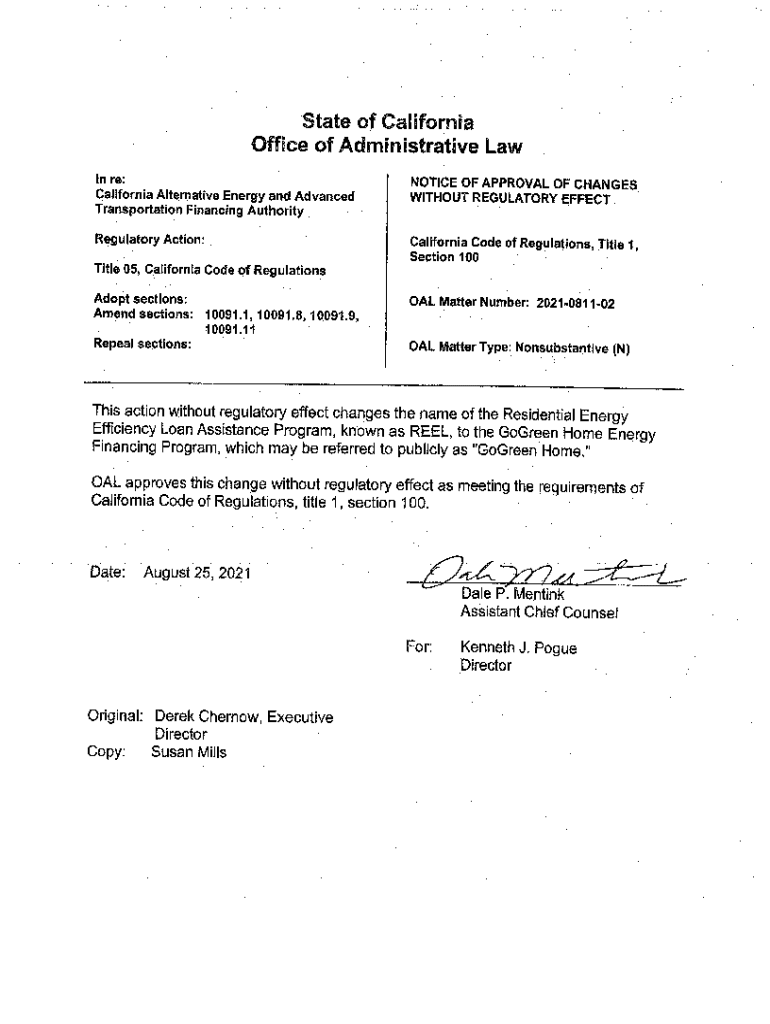 State of California
Office of Administrative Law

In re:
California Alternative Energy and Advanced Transportation Financing Authority

Regulatory Action:

Title 05, California Code of Regulations

Adopt sections:
Amend sections: 10091.1, 10091.8, 10091.9, 10091.11
Repeal sections:

NOTICE OF APPROVAL OF CHANGES WITHOUT REGULATORY EFFECT

California Code of Regulations, Title 1, Section 100

OAL Matter Number: 2021-0811-02

OAL Matter Type: Nonsubstantive (N)

This action without regulatory effect changes the name of the Residential Energy Efficiency Loan Assistance Program, known as REEL, to the GoGreen Home Energy Financing Program, which may be referred to publicly as "GoGreen Home."

OAL approves this change without regulatory effect as meeting the requirements of California Code of Regulations, title 1, section 100.

Date: August 25, 2021

Dale P. Mentink
Assistant Chief Counsel

For: Kenneth J. Pogue
Director

Original: Derek Chernow, Executive Director
Copy: Susan Mills